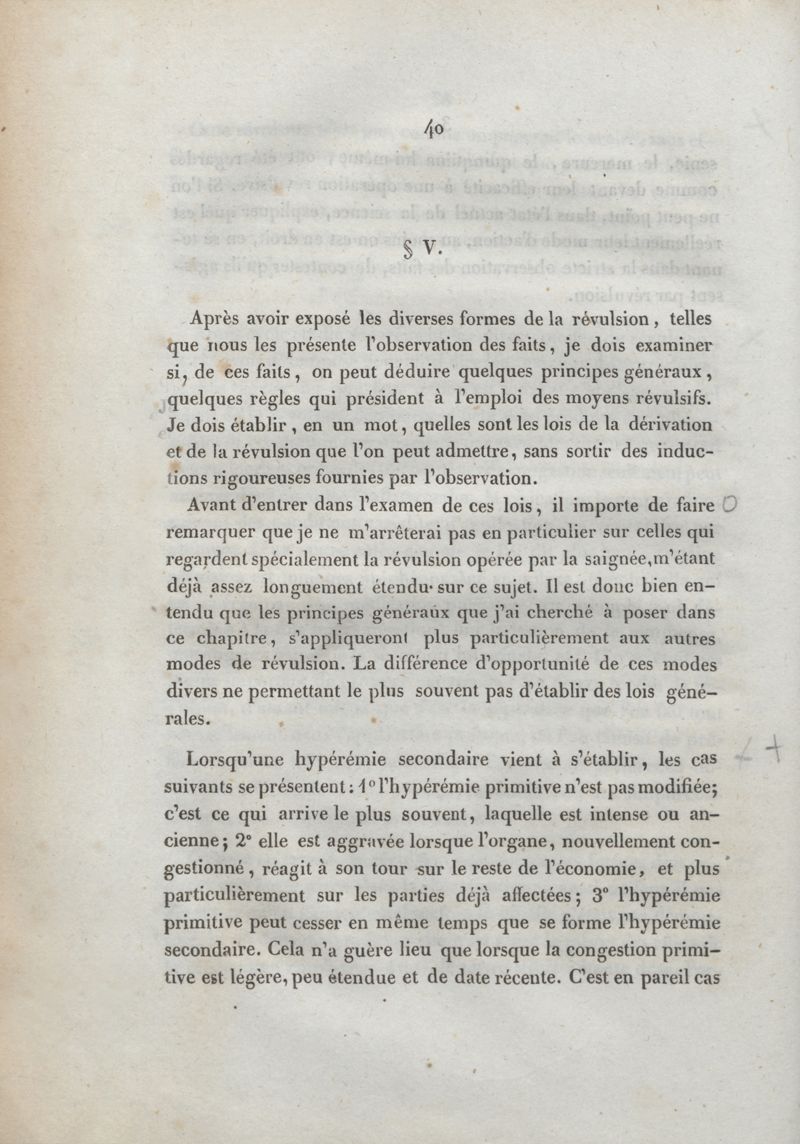 40

§ V.

Après avoir exposé les diverses formes de la révulsion, telles que nous les présente l'observation des faits, je dois examiner si, de ces faits, on peut déduire quelques principes généraux, quelques règles qui président à l'emploi des moyens révulsifs. Je dois établir, en un mot, quelles sont les lois de la dérivation et de la révulsion que l'on peut admettre, sans sortir des inductions rigoureuses fournies par l'observation.

Avant d'entrer dans l'examen de ces lois, il importe de faire remarquer que je ne m'arrêterai pas en particulier sur celles qui regardent spécialement la révulsion opérée par la saignée, m'étant déjà assez longuement étendu sur ce sujet. Il est donc bien entendu que les principes généraux que j'ai cherché à poser dans ce chapitre, s'appliqueront plus particulièrement aux autres modes de révulsion. La différence d'opportunité de ces modes divers ne permettant le plus souvent pas d'établir des lois générales.

Lorsqu'une hypérémie secondaire vient à s'établir, les cas suivants se présentent: 1° l'hypérémie primitive n'est pas modifiée; c'est ce qui arrive le plus souvent, laquelle est intense ou ancienne; 2° elle est aggravée lorsque l'organe, nouvellement congestionné, réagit à son tour sur le reste de l'économie, et plus particulièrement sur les parties déjà affectées; 3° l'hypérémie primitive peut cesser en même temps que se forme l'hypérémie secondaire. Cela n'a guère lieu que lorsque la congestion primitive est légère, peu étendue et de date récente. C'est en pareil cas